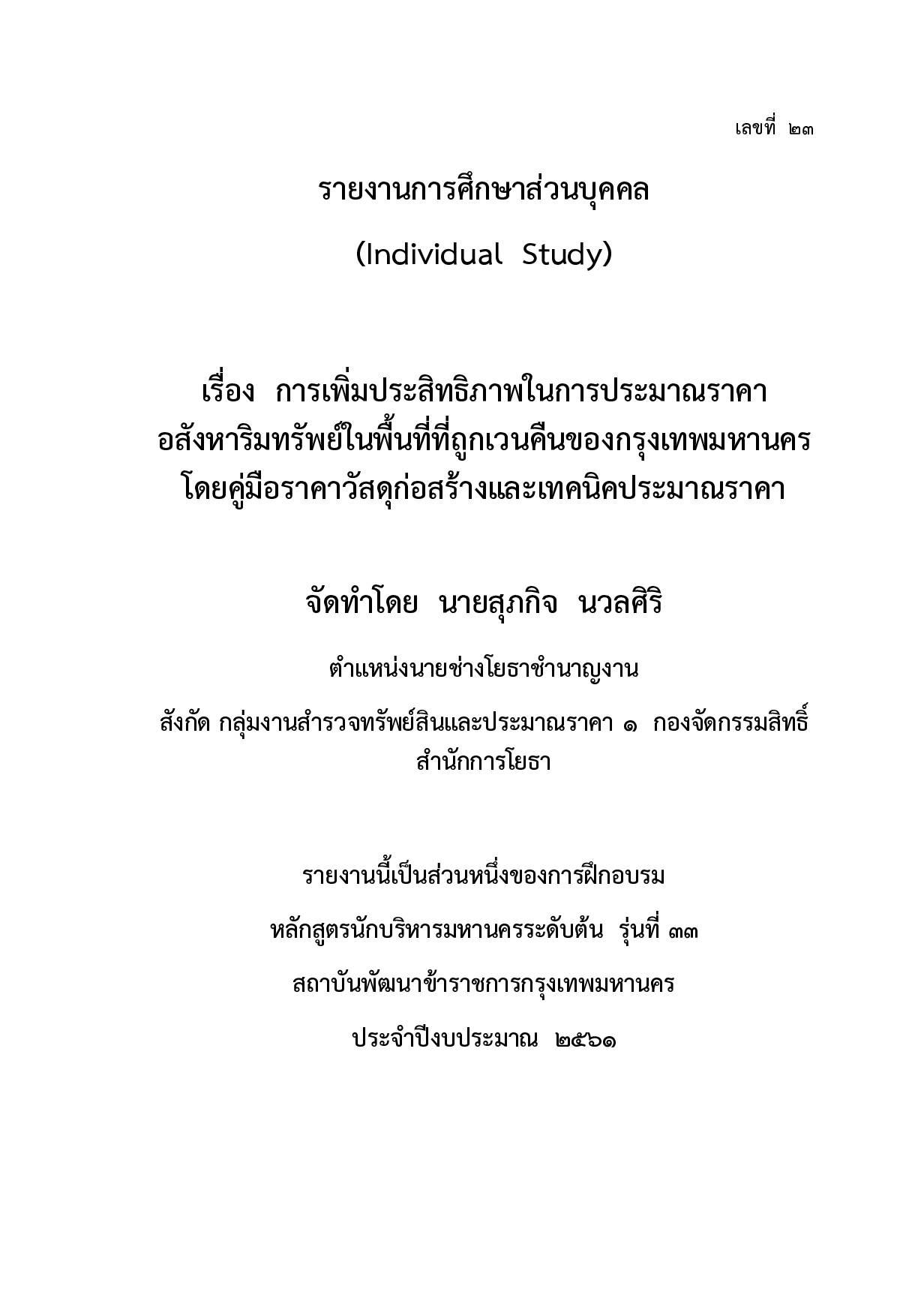 เลขที่ ๒๓

รายงานการศึกษาส่วนบุคคล

(Individual Study)

เรื่อง การเพิ่มประสิทธิภาพในการประมาณราคา อสังหาริมทรัพย์ในพื้นที่ที่ถูกเวนคืนของกรุงเทพมหานคร โดยคู่มือราคาวัสดุก่อสร้างและเทคนิคประมาณราคา

จัดทำโดย นายสุภกิจ นวลศิริ

ตำแหน่งนายช่างโยธาชำนาญงาน

สังกัด กลุ่มงานสำรวจทรัพย์สินและประมาณราคา ๑ กองจัดกรรมสิทธิ์ สำนักการโยธา

รายงานนี้เป็นส่วนหนึ่งของการฝึกอบรม

หลักสูตรนักบริหารมหานครระดับต้น รุ่นที่ ๓๓

สถาบันพัฒนาข้าราชการกรุงเทพมหานคร

ประจำปีงบประมาณ ๒๕๖๑